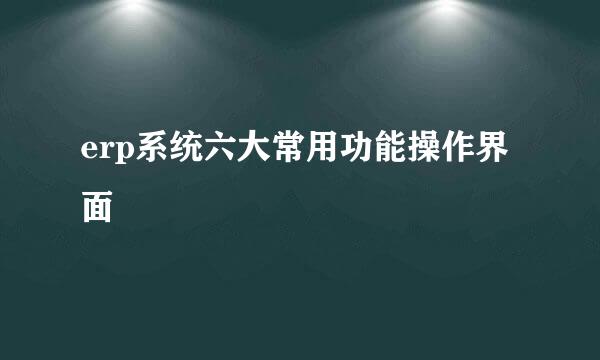 erp系统六大常用功能操作界面